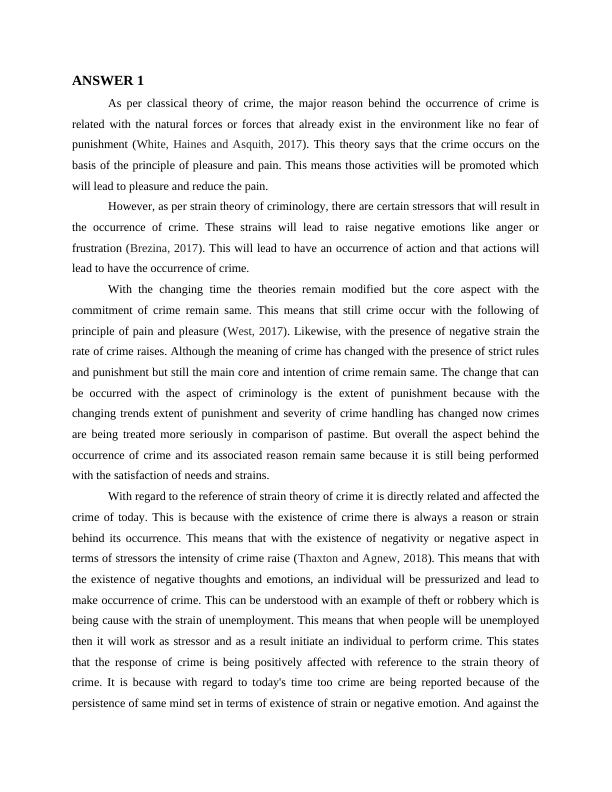 ANSWER 1

As per classical theory of crime, the major reason behind the occurrence of crime is related with the natural forces or forces that already exist in the environment like no fear of punishment (White, Haines and Asquith, 2017). This theory says that the crime occurs on the basis of the principle of pleasure and pain. This means those activities will be promoted which will lead to pleasure and reduce the pain.

However, as per strain theory of criminology, there are certain stressors that will result in the occurrence of crime. These strains will lead to raise negative emotions like anger or frustration (Brezina, 2017). This will lead to have an occurrence of action and that actions will lead to have the occurrence of crime.

With the changing time the theories remain modified but the core aspect with the commitment of crime remain same. This means that still crime occur with the following of principle of pain and pleasure (West, 2017). Likewise, with the presence of negative strain the rate of crime raises. Although the meaning of crime has changed with the presence of strict rules and punishment but still the main core and intention of crime remain same. The change that can be occurred with the aspect of criminology is the extent of punishment because with the changing trends extent of punishment and severity of crime handling has changed now crimes are being treated more seriously in comparison of pastime. But overall the aspect behind the occurrence of crime and its associated reason remain same because it is still being performed with the satisfaction of needs and strains.

With regard to the reference of strain theory of crime it is directly related and affected the crime of today. This is because with the existence of crime there is always a reason or strain behind its occurrence. This means that with the existence of negativity or negative aspect in terms of stressors the intensity of crime raise (Thaxton and Agnew, 2018). This means that with the existence of negative thoughts and emotions, an individual will be pressurized and lead to make occurrence of crime. This can be understood with an example of theft or robbery which is being cause with the strain of unemployment. This means that when people will be unemployed then it will work as stressor and as a result initiate an individual to perform crime. This states that the response of crime is being positively affected with reference to the strain theory of crime. It is because with regard to today's time too crime are being reported because of the persistence of same mind set in terms of existence of strain or negative emotion. And against the